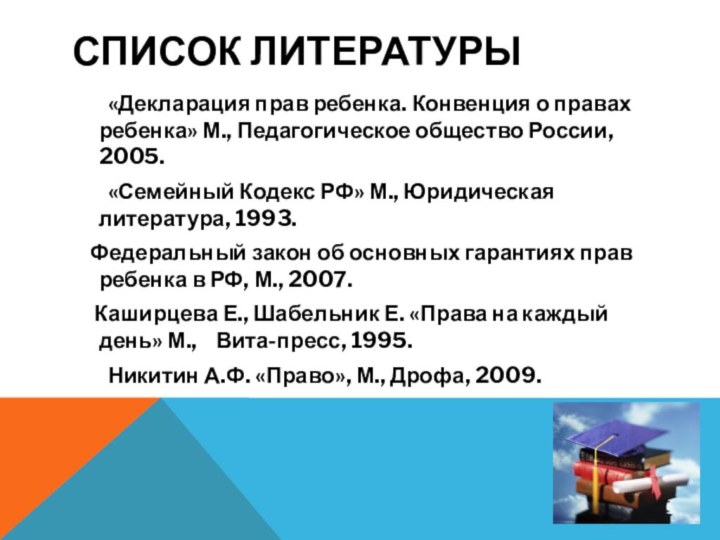 СПИСОК ЛИТЕРАТУРЫ

«Декларация прав ребенка. Конвенция о правах ребенка» М., Педагогическое общество России, 2005.

«Семейный Кодекс РФ» М., Юридическая литература, 1993.

Федеральный закон об основных гарантиях прав ребенка в РФ, М., 2007.

Каширцева Е., Шабельник Е. «Права на каждый день» М., Вита-пресс, 1995.

Никитин А.Ф. «Право», М., Дрофа, 2009.